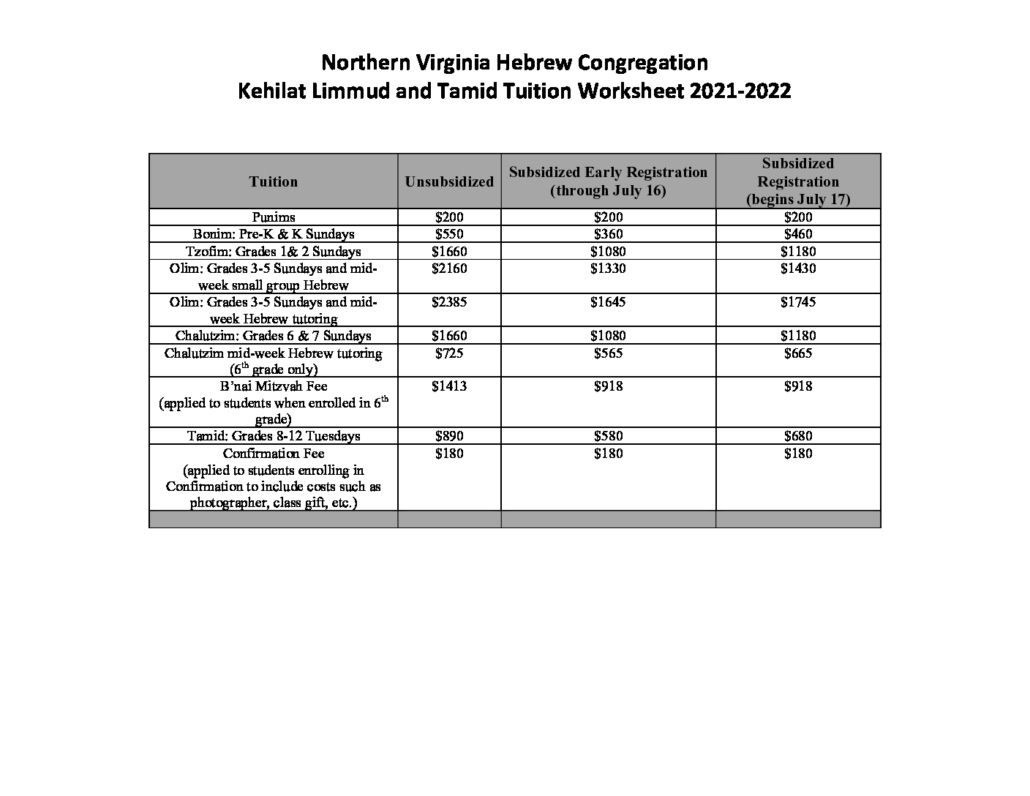 Northern Virginia Hebrew Congregation
Kehilat Limmud and Tamid Tuition Worksheet 2021-2022

| Tuition | Unsubsidized | Subsidized Early Registration (through July 16) | Subsidized Registration (begins July 17) |
|---|---|---|---|
| Punims | \$200 | \$200 | \$200 |
| Bonim: Pre-K & K Sundays | \$550 | \$360 | \$460 |
| Tzofim: Grades 1& 2 Sundays | \$1660 | \$1080 | \$1180 |
| Olim: Grades 3-5 Sundays and mid-week small group Hebrew | \$2160 | \$1330 | \$1430 |
| Olim: Grades 3-5 Sundays and mid-week Hebrew tutoring | \$2385 | \$1645 | \$1745 |
| Chalutzim: Grades 6 & 7 Sundays | \$1660 | \$1080 | \$1180 |
| Chalutzim mid-week Hebrew tutoring ($6^{th}$ grade only) | \$725 | \$565 | \$665 |
| B'nai Mitzvah Fee (applied to students when enrolled in $6^{th}$ grade) | \$1413 | \$918 | \$918 |
| Tamid: Grades 8-12 Tuesdays | \$890 | \$580 | \$680 |
| Confirmation Fee (applied to students enrolling in Confirmation to include costs such as photographer, class gift, etc.) | \$180 | \$180 | \$180 |
| | | | |